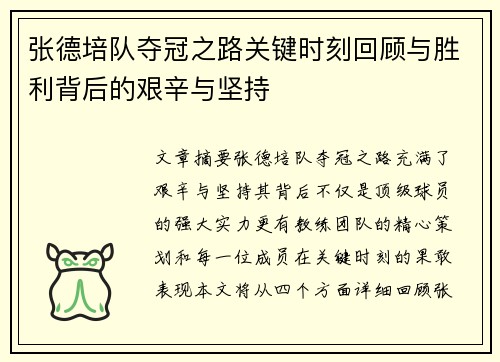 张德培队夺冠之路关键时刻回顾与胜利背后的艰辛与坚持

文章摘要张德培队夺冠之路充满了艰辛与坚持其背后不仅是顶级球员的强大实力更有教练团队的精心策划和每一位成员在关键时刻的果敢表现本文将从四个方面详细回顾张